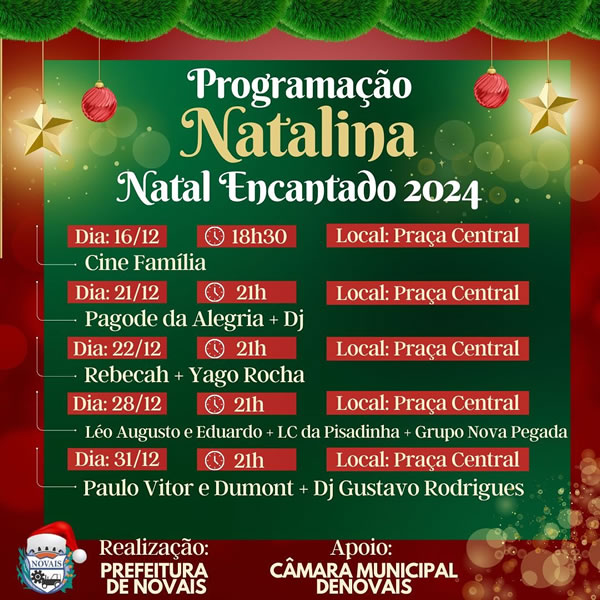 Programação
Natalina
Natal Encantado 2024

Dia: 16/12 18h30 Local: Praça Central
Cine Família

Dia: 21/12 21h Local: Praça Central
Pagode da Alegria + Dj

Dia: 22/12 21h Local: Praça Central
Rebecah + Yago Rocha

Dia: 28/12 21h Local: Praça Central
Léo Augusto e Eduardo + LC da Pisadinha + Grupo Nova Pegada

Dia: 31/12 21h Local: Praça Central
Paulo Vitor e Dumont + Dj Gustavo Rodrigues

NOVAIS

Realização:
PREFEITURA
DE NOVAIS

Apoio:
CÂMARA MUNICIPAL
DENOVAIS